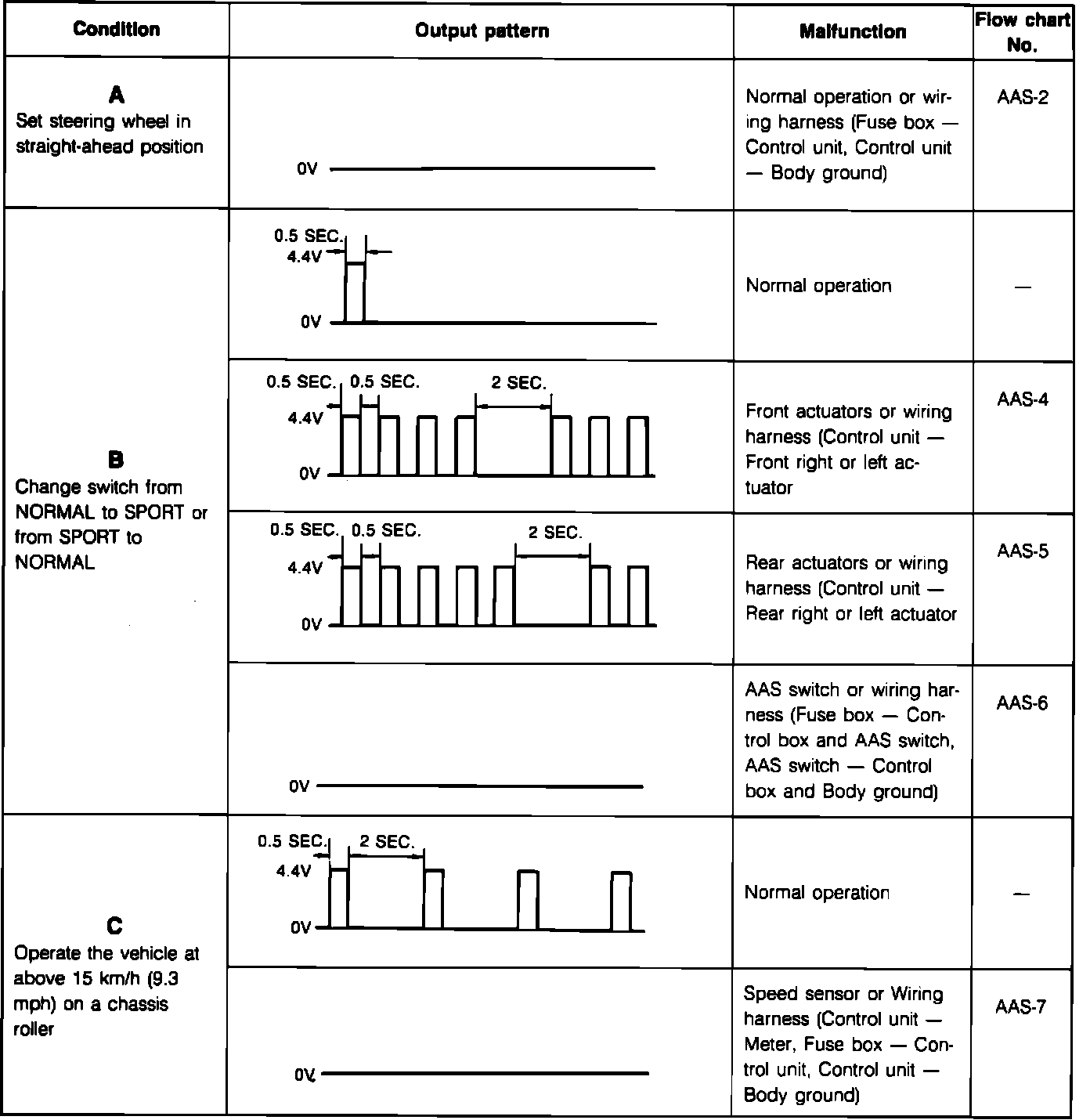 | Condition | Output pattern | Malfunction | Flow chart No. |
|---|---|---|---|
| **A** Set steering wheel in straight-ahead position | 0V | Normal operation or wiring harness (Fuse box — Control unit, Control unit — Body ground) | AAS-2 |
| **B** Change switch from NORMAL to SPORT or from SPORT to NORMAL | 0.5 SEC. 4.4V 0V | Normal operation | — |
| | 0.5 SEC. 0.5 SEC. 2 SEC. 4.4V 0V | Front actuators or wiring harness (Control unit — Front right or left actuator | AAS-4 |
| | 0.5 SEC. 0.5 SEC. 2 SEC. 4.4V 0V | Rear actuators or wiring harness (Control unit — Rear right or left actuator | AAS-5 |
| | 0V | AAS switch or wiring harness (Fuse box — Control box and AAS switch, AAS switch — Control box and Body ground) | AAS-6 |
| **C** Operate the vehicle at above 15 km/h (9.3 mph) on a chassis roller | 0.5 SEC. 2 SEC. 4.4V 0V | Normal operation | — |
| | 0V | Speed sensor or Wiring harness (Control unit — Meter, Fuse box — Control unit, Control unit — Body ground) | AAS-7 |